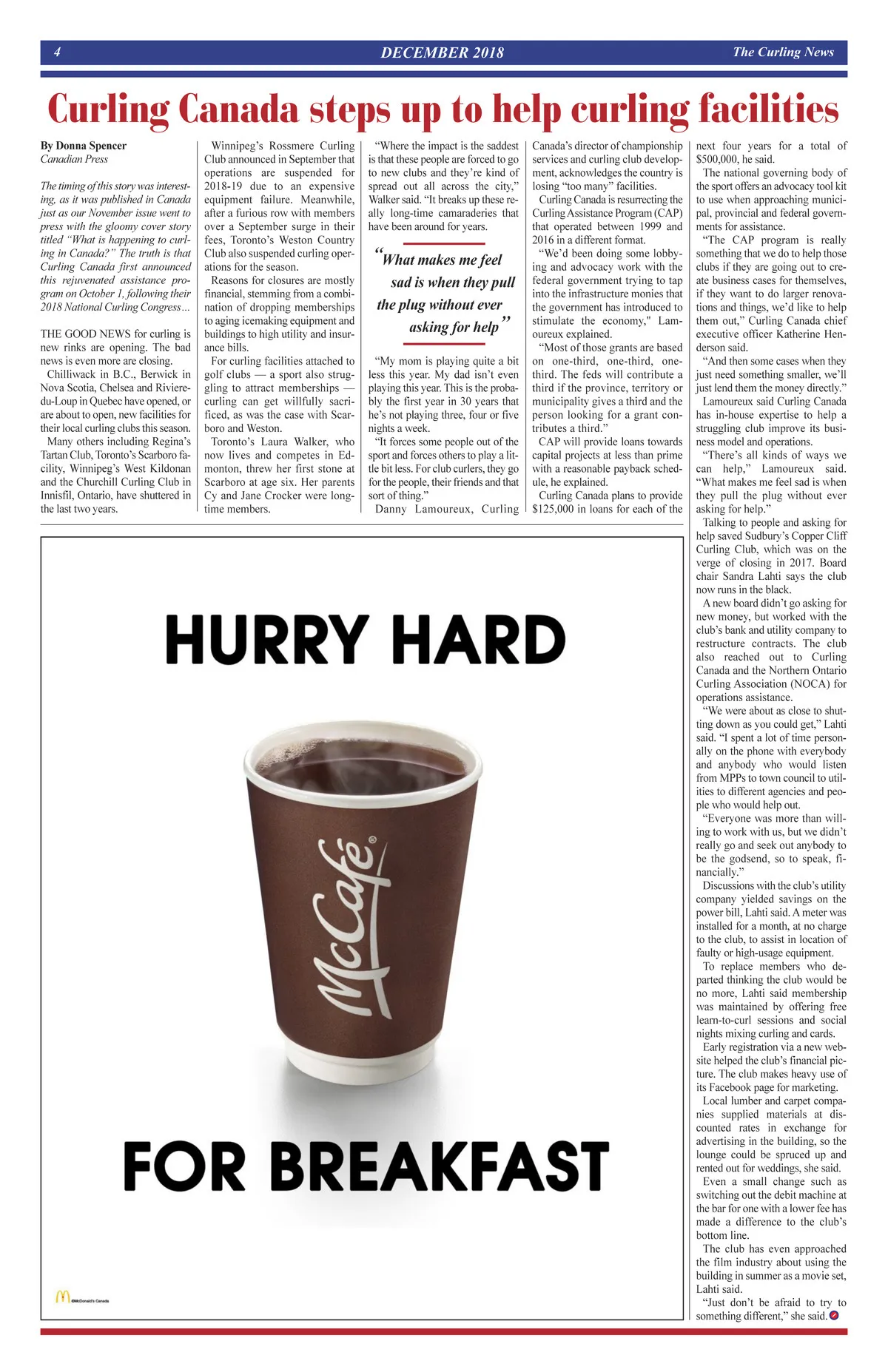 4 DECEMBER 2018 The Curling News

Curling Canada steps up to help curling facilities

By Donna Spencer
Canadian Press

The timing of this story was interesting, as it was published in Canada just as our November issue went to press with the gloomy cover story titled "What is happening to curling in Canada?" The truth is that Curling Canada first announced this rejuvenated assistance program on October 1, following their 2018 National Curling Congress…

THE GOOD NEWS for curling is new rinks are opening. The bad news is even more are closing.

Chilliwack in B.C., Berwick in Nova Scotia, Chelsea and Riviere-du-Loup in Quebec have opened, or are about to open, new facilities for their local curling clubs this season.

Many others including Regina's Tartan Club, Toronto's Scarboro facility, Winnipeg's West Kildonan and the Churchill Curling Club in Innisfil, Ontario, have shuttered in the last two years.

Winnipeg's Rossmere Curling Club announced in September that operations are suspended for 2018-19 due to an expensive equipment failure. Meanwhile, after a furious row with members over a September surge in their fees, Toronto's Weston Country Club also suspended curling operations for the season.

Reasons for closures are mostly financial, stemming from a combination of dropping memberships to aging icemaking equipment and buildings to high utility and insurance bills.

For curling facilities attached to golf clubs — a sport also struggling to attract memberships — curling can get willfully sacrificed, as was the case with Scarboro and Weston.

Toronto's Laura Walker, who now lives and competes in Edmonton, threw her first stone at Scarboro at age six. Her parents Cy and Jane Crocker were longtime members.

"Where the impact is the saddest is that these people are forced to go to new clubs and they're kind of spread out all across the city," Walker said. "It breaks up these really long-time camaraderies that have been around for years.

"What makes me feel sad is when they pull the plug without ever asking for help"

"My mom is playing quite a bit less this year. My dad isn't even playing this year. This is the probably the first year in 30 years that he's not playing three, four or five nights a week.

"It forces some people out of the sport and forces others to play a little bit less. For club curlers, they go for the people, their friends and that sort of thing."

Danny Lamoureux, Curling Canada's director of championship services and curling club development, acknowledges the country is losing "too many" facilities.

Curling Canada is resurrecting the Curling Assistance Program (CAP) that operated between 1999 and 2016 in a different format.

"We'd been doing some lobbying and advocacy work with the federal government trying to tap into the infrastructure monies that the government has introduced to stimulate the economy," Lamoureux explained.

"Most of those grants are based on one-third, one-third, one-third. The feds will contribute a third if the province, territory or municipality gives a third and the person looking for a grant contributes a third."

CAP will provide loans towards capital projects at less than prime with a reasonable payback schedule, he explained.

Curling Canada plans to provide $125,000 in loans for each of the next four years for a total of $500,000, he said.

The national governing body of the sport offers an advocacy tool kit to use when approaching municipal, provincial and federal governments for assistance.

"The CAP program is really something that we do to help those clubs if they are going out to create business cases for themselves, if they want to do larger renovations and things, we'd like to help them out," Curling Canada chief executive officer Katherine Henderson said.

"And then some cases when they just need something smaller, we'll just lend them the money directly."

Lamoureux said Curling Canada has in-house expertise to help a struggling club improve its business model and operations.

"There's all kinds of ways we can help," Lamoureux said. "What makes me feel sad is when they pull the plug without ever asking for help."

Talking to people and asking for help saved Sudbury's Copper Cliff Curling Club, which was on the verge of closing in 2017. Board chair Sandra Lahti says the club now runs in the black.

A new board didn't go asking for new money, but worked with the club's bank and utility company to restructure contracts. The club also reached out to Curling Canada and the Northern Ontario Curling Association (NOCA) for operations assistance.

"We were about as close to shutting down as you could get," Lahti said. "I spent a lot of time personally on the phone with everybody and anybody who would listen from MPPs to town council to utilities to different agencies and people who would help out.

"Everyone was more than willing to work with us, but we didn't really go and seek out anybody to be the godsend, so to speak, financially."

Discussions with the club's utility company yielded savings on the power bill, Lahti said. A meter was installed for a month, at no charge to the club, to assist in location of faulty or high-usage equipment.

To replace members who departed thinking the club would be no more, Lahti said membership was maintained by offering free learn-to-curl sessions and social nights mixing curling and cards.

Early registration via a new website helped the club's financial picture. The club makes heavy use of its Facebook page for marketing.

Local lumber and carpet companies supplied materials at discounted rates in exchange for advertising in the building, so the lounge could be spruced up and rented out for weddings, she said.

Even a small change such as switching out the debit machine at the bar for one with a lower fee has made a difference to the club's bottom line.

The club has even approached the film industry about using the building in summer as a movie set, Lahti said.

"Just don't be afraid to try to something different," she said.

HURRY HARD

McCafé®

FOR BREAKFAST

©McDonald's Canada